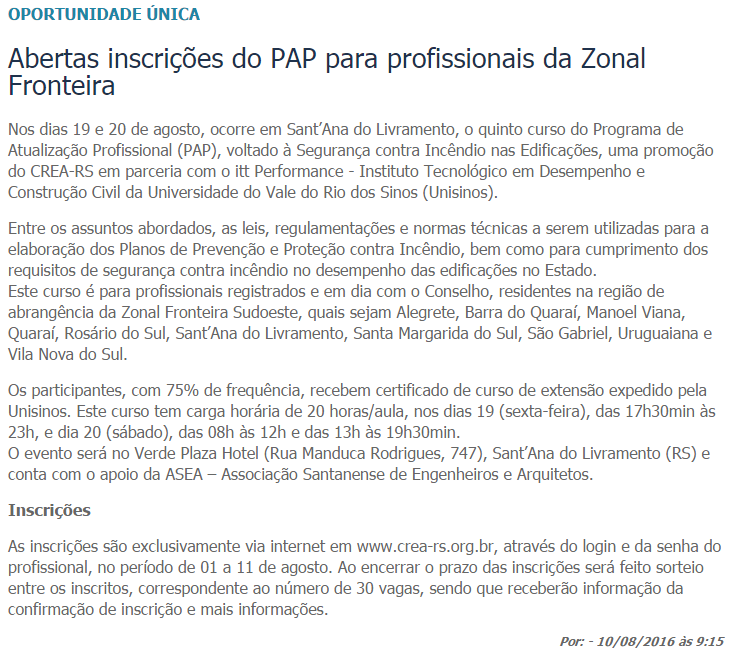 OPORTUNIDADE ÚNICA

Abertas inscrições do PAP para profissionais da Zonal Fronteira

Nos dias 19 e 20 de agosto, ocorre em Sant'Ana do Livramento, o quinto curso do Programa de Atualização Profissional (PAP), voltado à Segurança contra Incêndio nas Edificações, uma promoção do CREA-RS em parceria com o itt Performance - Instituto Tecnológico em Desempenho e Construção Civil da Universidade do Vale do Rio dos Sinos (Unisinos).

Entre os assuntos abordados, as leis, regulamentações e normas técnicas a serem utilizadas para a elaboração dos Planos de Prevenção e Proteção contra Incêndio, bem como para cumprimento dos requisitos de segurança contra incêndio no desempenho das edificações no Estado.
Este curso é para profissionais registrados e em dia com o Conselho, residentes na região de abrangência da Zonal Fronteira Sudoeste, quais sejam Alegrete, Barra do Quaraí, Manoel Viana, Quaraí, Rosário do Sul, Sant'Ana do Livramento, Santa Margarida do Sul, São Gabriel, Uruguaiana e Vila Nova do Sul.

Os participantes, com 75% de frequência, recebem certificado de curso de extensão expedido pela Unisinos. Este curso tem carga horária de 20 horas/aula, nos dias 19 (sexta-feira), das 17h30min às 23h, e dia 20 (sábado), das 08h às 12h e das 13h às 19h30min.
O evento será no Verde Plaza Hotel (Rua Manduca Rodrigues, 747), Sant'Ana do Livramento (RS) e conta com o apoio da ASEA – Associação Santanense de Engenheiros e Arquitetos.

Inscrições

As inscrições são exclusivamente via internet em www.crea-rs.org.br, através do login e da senha do profissional, no período de 01 a 11 de agosto. Ao encerrar o prazo das inscrições será feito sorteio entre os inscritos, correspondente ao número de 30 vagas, sendo que receberão informação da confirmação de inscrição e mais informações.

Por: - 10/08/2016 às 9:15